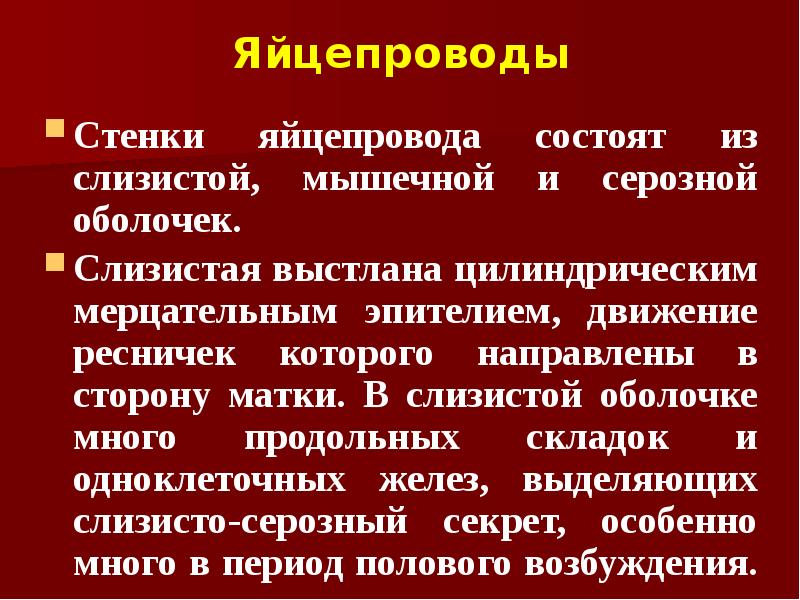 Яйцепроводы

Стенки яйцепровода состоят из слизистой, мышечной и серозной оболочек.

Слизистая выстлана цилиндрическим мерцательным эпителием, движение ресничек которого направлены в сторону матки. В слизистой оболочке много продольных складок и одноклеточных желез, выделяющих слизисто-серозный секрет, особенно много в период полового возбуждения.